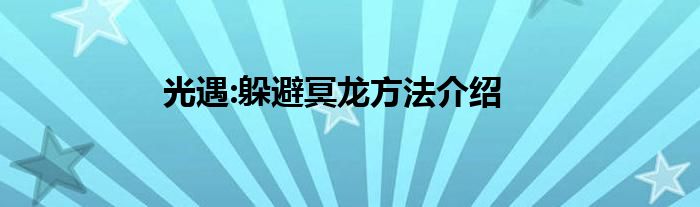 光遇:躲避冥龙方法介绍